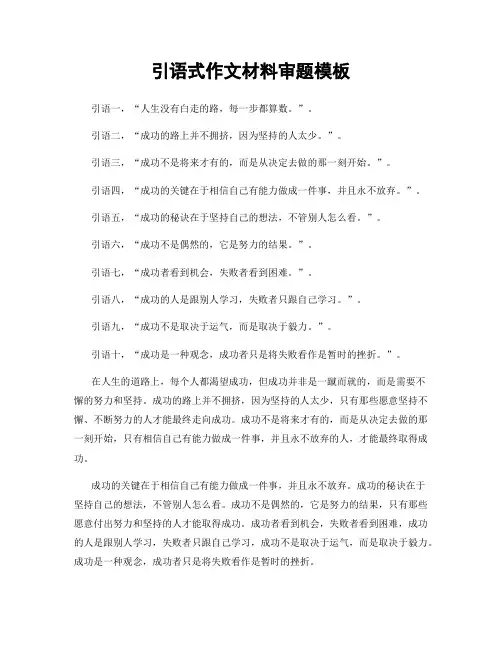 引语式作文材料审题模板

引语一，“人生没有白走的路，每一步都算数。”。

引语二，“成功的路上并不拥挤，因为坚持的人太少。”。

引语三，“成功不是将来才有的，而是从决定去做的那一刻开始。”。

引语四，“成功的关键在于相信自己有能力做成一件事，并且永不放弃。”。

引语五，“成功的秘诀在于坚持自己的想法，不管别人怎么看。”。

引语六，“成功不是偶然的，它是努力的结果。”。

引语七，“成功者看到机会，失败者看到困难。”。

引语八，“成功的人是跟别人学习，失败者只跟自己学习。”。

引语九，“成功不是取决于运气，而是取决于毅力。”。

引语十，“成功是一种观念，成功者只是将失败看作是暂时的挫折。”。

在人生的道路上，每个人都渴望成功，但成功并非是一蹴而就的，而是需要不懈的努力和坚持。成功的路上并不拥挤，因为坚持的人太少，只有那些愿意坚持不懈、不断努力的人才能最终走向成功。成功不是将来才有的，而是从决定去做的那一刻开始，只有相信自己有能力做成一件事，并且永不放弃的人，才能最终取得成功。

成功的关键在于相信自己有能力做成一件事，并且永不放弃。成功的秘诀在于坚持自己的想法，不管别人怎么看。成功不是偶然的，它是努力的结果，只有那些愿意付出努力和坚持的人才能取得成功。成功者看到机会，失败者看到困难，成功的人是跟别人学习，失败者只跟自己学习，成功不是取决于运气，而是取决于毅力。成功是一种观念，成功者只是将失败看作是暂时的挫折。